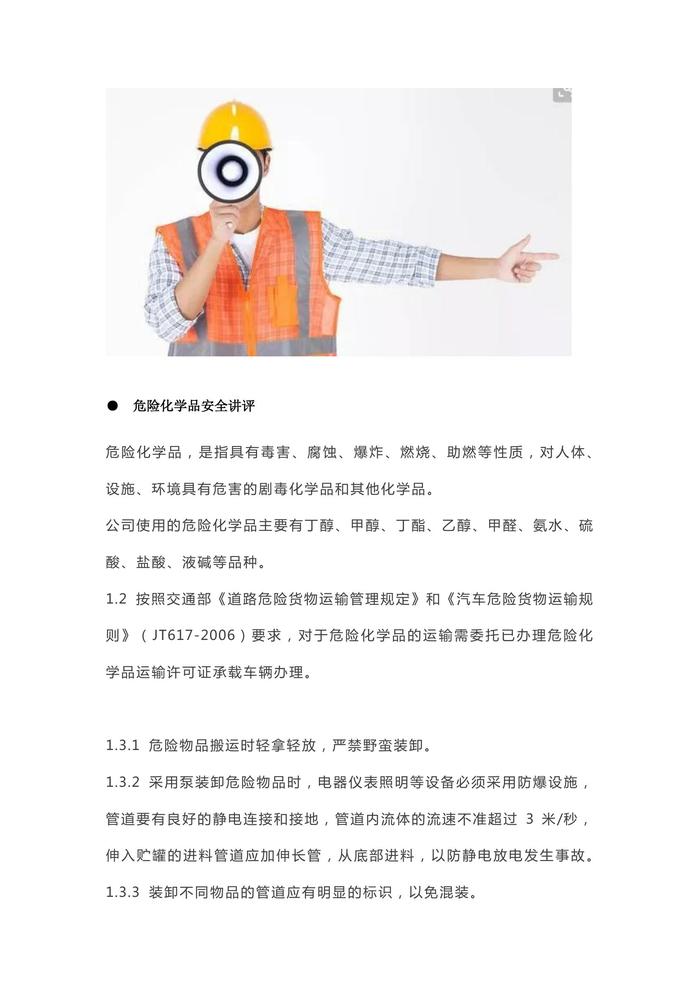 ● 危险化学品安全讲评

危险化学品，是指具有毒害、腐蚀、爆炸、燃烧、助燃等性质，对人体、设施、环境具有危害的剧毒化学品和其他化学品。

公司使用的危险化学品主要有丁醇、甲醇、丁酯、乙醇、甲醛、氨水、硫酸、盐酸、液碱等品种。

1.2 按照交通部《道路危险货物运输管理规定》和《汽车危险货物运输规则》（JT617-2006）要求，对于危险化学品的运输需委托已办理危险化学品运输许可证承载车辆办理。

1.3.1 危险物品搬运时轻拿轻放，严禁野蛮装卸。

1.3.2 采用泵装卸危险物品时，电器仪表照明等设备必须采用防爆设施，管道要有良好的静电连接和接地，管道内流体的流速不准超过 3 米/秒，伸入贮罐的进料管道应加伸长管，从底部进料，以防静电放电发生事故。

1.3.3 装卸不同物品的管道应有明显的标识，以免混装。